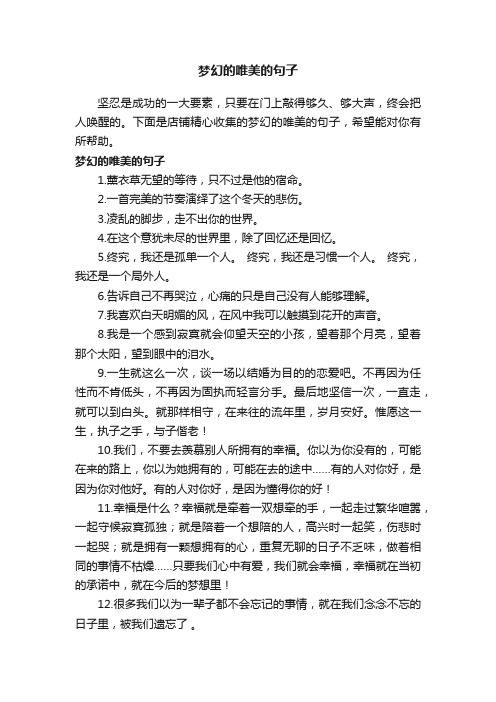 梦幻的唯美的句子

坚忍是成功的一大要素，只要在门上敲得够久、够大声，终会把人唤醒的。下面是店铺精心收集的梦幻的唯美的句子，希望能对你有所帮助。

梦幻的唯美的句子

1.薰衣草无望的等待，只不过是他的宿命。

2.一首完美的节奏演绎了这个冬天的悲伤。

3.凌乱的脚步，走不出你的世界。

4.在这个意犹未尽的世界里，除了回忆还是回忆。

5.终究，我还是孤单一个人。 终究，我还是习惯一个人。 终究，我还是一个局外人。

6.告诉自己不再哭泣，心痛的只是自己没有人能够理解。

7.我喜欢白天明媚的风，在风中我可以触摸到花开的声音。

8.我是一个感到寂寞就会仰望天空的小孩，望着那个月亮，望着那个太阳，望到眼中的泪水。

9.一生就这么一次，谈一场以结婚为目的的恋爱吧。不再因为任性而不肯低头，不再因为固执而轻言分手。最后地坚信一次，一直走，就可以到白头。就那样相守，在来往的流年里，岁月安好。惟愿这一生，执子之手，与子偕老！

10.我们，不要去羡慕别人所拥有的幸福。你以为你没有的，可能在来的路上，你以为她拥有的，可能在去的途中……有的人对你好，是因为你对他好。有的人对你好，是因为懂得你的好！

11.幸福是什么？幸福就是牵着一双想牵的手，一起走过繁华喧嚣，一起守候寂寞孤独；就是陪着一个想陪的人，高兴时一起笑，伤悲时一起哭；就是拥有一颗想拥有的心，重复无聊的日子不乏味，做着相同的事情不枯燥……只要我们心中有爱，我们就会幸福，幸福就在当初的承诺中，就在今后的梦想里！

12.很多我们以为一辈子都不会忘记的事情，就在我们念念不忘的日子里，被我们遗忘了。